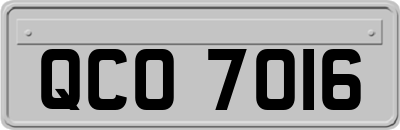 QCO 7016